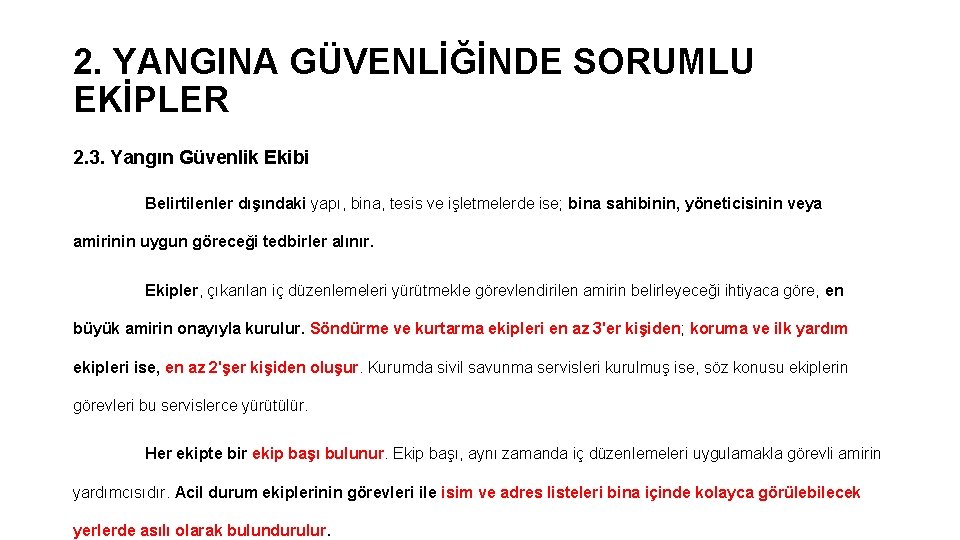 2. YANGINA GÜVENLİĞİNDE SORUMLU EKİPLER

2.3. Yangın Güvenlik Ekibi

Belirtilenler dışındaki yapı, bina, tesis ve işletmelerde ise; bina sahibinin, yöneticisinin veya amirinin uygun göreceği tedbirler alınır.

Ekipler, çıkarılan iç düzenlemeleri yürütmekle görevlendirilen amirin belirleyeceği ihtiyaca göre, en büyük amirin onayıyla kurulur. Söndürme ve kurtarma ekipleri en az 3'er kişiden; koruma ve ilk yardım ekipleri ise, en az 2'şer kişiden oluşur. Kurumda sivil savunma servisleri kurulmuş ise, söz konusu ekiplerin görevleri bu servislerce yürütülür.

Her ekipte bir ekip başı bulunur. Ekip başı, aynı zamanda iç düzenlemeleri uygulamakla görevli amirin yardımcısıdır. Acil durum ekiplerinin görevleri ile isim ve adres listeleri bina içinde kolayca görülebilecek yerlerde asılı olarak bulundurulur.